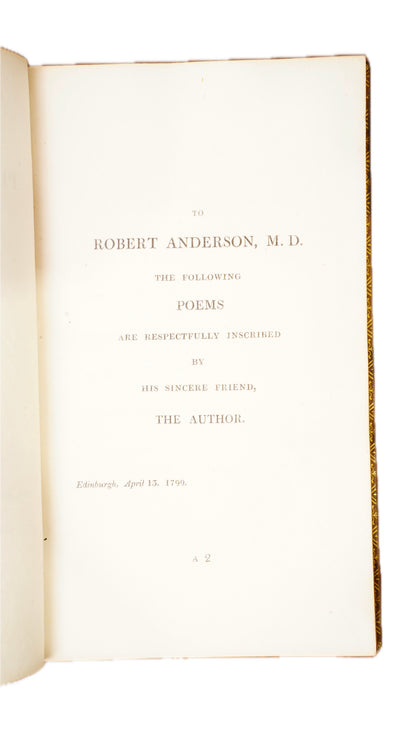 TO

ROBERT ANDERSON, M. D.

THE FOLLOWING

POEMS

ARE RESPECTFULLY INSCRIBED

BY

HIS SINCERE FRIEND,

THE AUTHOR.

Edinburgh, April 13. 1799.

A 2